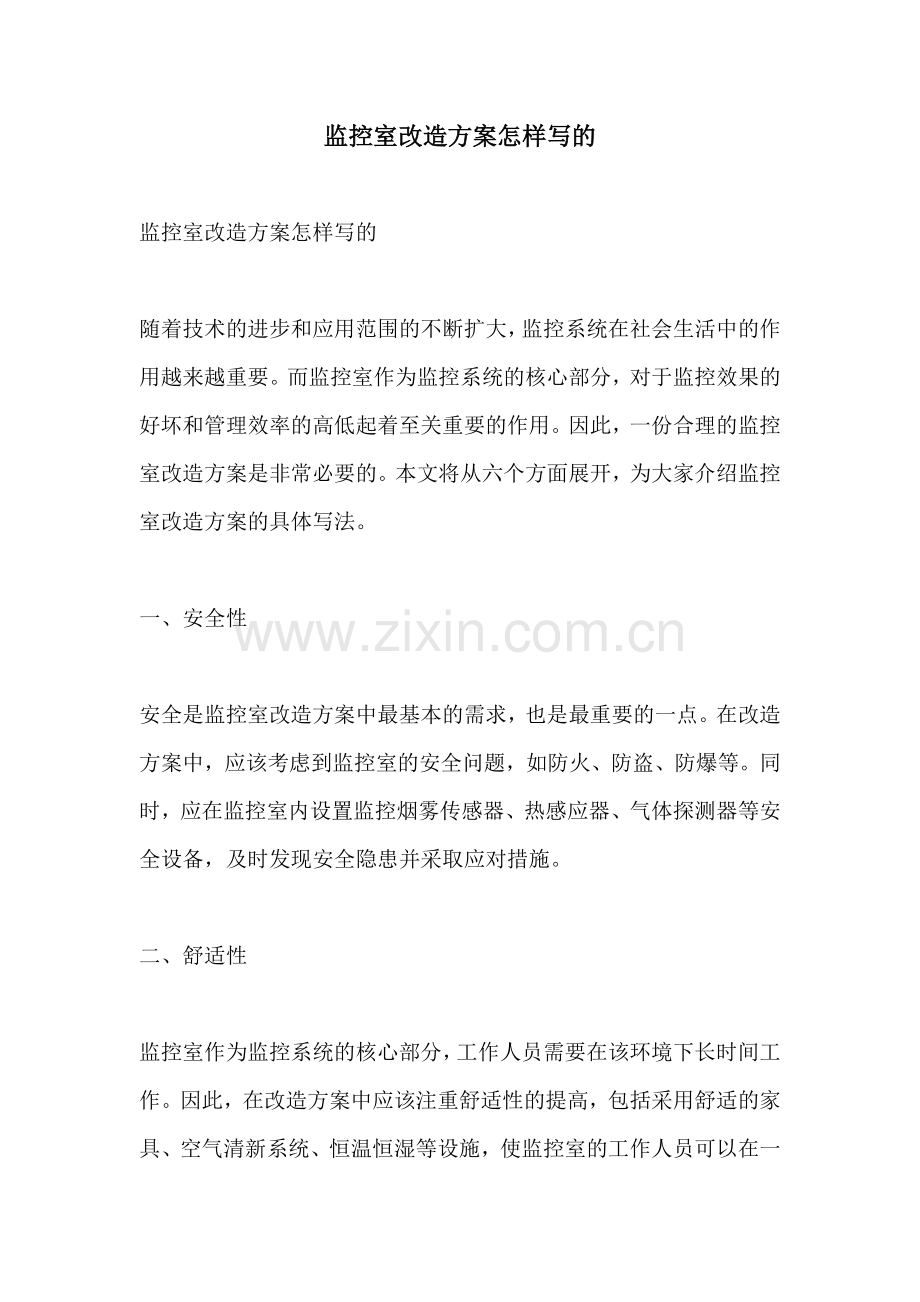 监控室改造方案怎样写的

监控室改造方案怎样写的

随着技术的进步和应用范围的不断扩大，监控系统在社会生活中的作用越来越重要。而监控室作为监控系统的核心部分，对于监控效果的好坏和管理效率的高低起着至关重要的作用。因此，一份合理的监控室改造方案是非常必要的。本文将从六个方面展开，为大家介绍监控室改造方案的具体写法。

一、安全性

安全是监控室改造方案中最基本的需求，也是最重要的一点。在改造方案中，应该考虑到监控室的安全问题，如防火、防盗、防爆等。同时，应在监控室内设置监控烟雾传感器、热感应器、气体探测器等安全设备，及时发现安全隐患并采取应对措施。

二、舒适性

监控室作为监控系统的核心部分，工作人员需要在该环境下长时间工作。因此，在改造方案中应该注重舒适性的提高，包括采用舒适的家具、空气清新系统、恒温恒湿等设施，使监控室的工作人员可以在一

www.zixin.com.cn